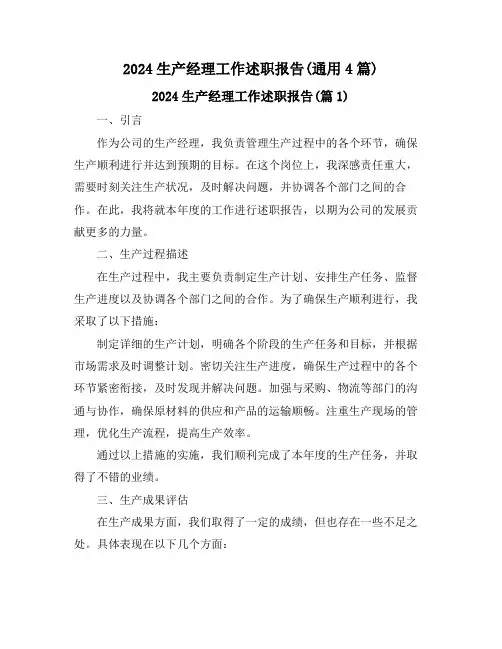 2024 生产经理工作述职报告(通用 4 篇)

2024 生产经理工作述职报告(篇 1)

一、引言

作为公司的生产经理，我负责管理生产过程中的各个环节，确保生产顺利进行并达到预期的目标。在这个岗位上，我深感责任重大，需要时刻关注生产状况，及时解决问题，并协调各个部门之间的合作。在此，我将就本年度的工作进行述职报告，以期为公司的发展贡献更多的力量。

二、生产过程描述

在生产过程中，我主要负责制定生产计划、安排生产任务、监督生产进度以及协调各个部门之间的合作。为了确保生产顺利进行，我采取了以下措施：

制定详细的生产计划，明确各个阶段的生产任务和目标，并根据市场需求及时调整计划。密切关注生产进度，确保生产过程中的各个环节紧密衔接，及时发现并解决问题。加强与采购、物流等部门的沟通与协作，确保原材料的供应和产品的运输顺畅。注重生产现场的管理，优化生产流程，提高生产效率。

通过以上措施的实施，我们顺利完成了本年度的生产任务，并取得了不错的业绩。

三、生产成果评估

在生产成果方面，我们取得了一定的成绩，但也存在一些不足之处。具体表现在以下几个方面：